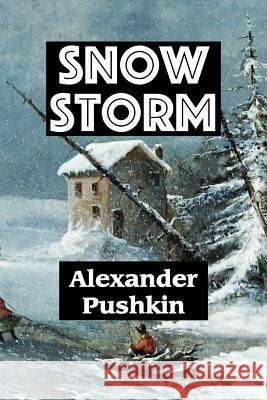 SNOW STORM

Alexander Pushkin

Kraina Książek